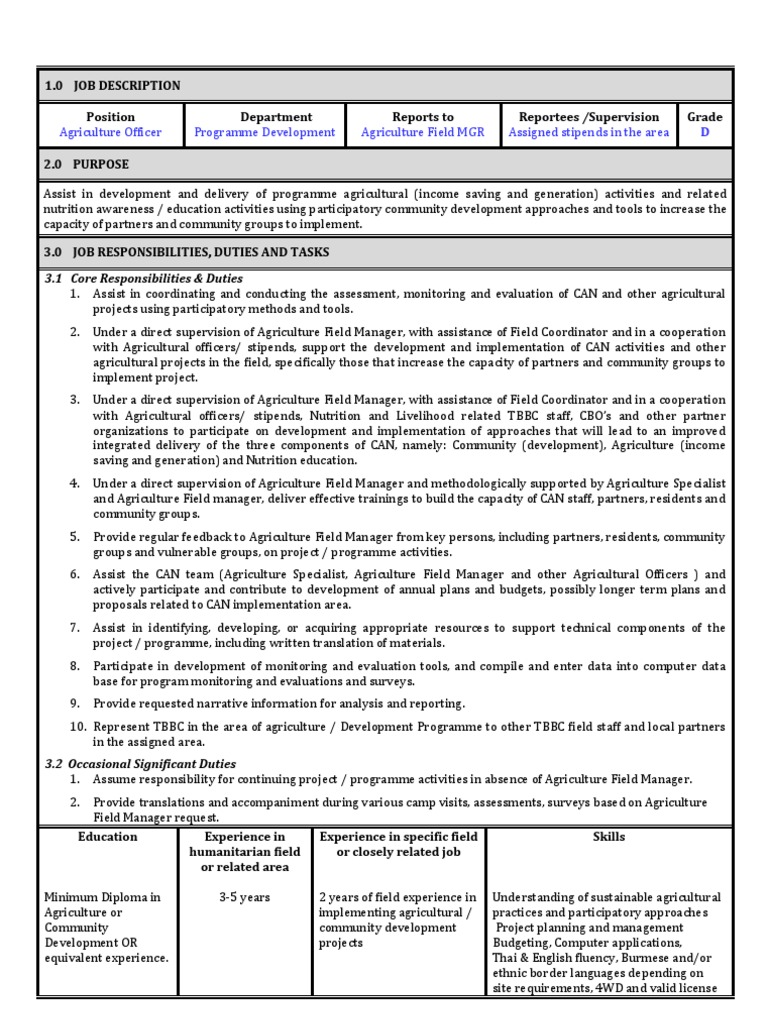 1.0 JOB DESCRIPTION

| Position | Department | Reports to | Reportees /Supervision | Grade |
|---|---|---|---|---|
| Agriculture Officer | Programme Development | Agriculture Field MGR | Assigned stipends in the area | D |

2.0 PURPOSE

Assist in development and delivery of programme agricultural (income saving and generation) activities and related nutrition awareness / education activities using participatory community development approaches and tools to increase the capacity of partners and community groups to implement.

3.0 JOB RESPONSIBILITIES, DUTIES AND TASKS

3.1 Core Responsibilities & Duties

1. Assist in coordinating and conducting the assessment, monitoring and evaluation of CAN and other agricultural projects using participatory methods and tools.

2. Under a direct supervision of Agriculture Field Manager, with assistance of Field Coordinator and in a cooperation with Agricultural officers/ stipends, support the development and implementation of CAN activities and other agricultural projects in the field, specifically those that increase the capacity of partners and community groups to implement project.

3. Under a direct supervision of Agriculture Field Manager, with assistance of Field Coordinator and in a cooperation with Agricultural officers/ stipends, Nutrition and Livelihood related TBBC staff, CBO's and other partner organizations to participate on development and implementation of approaches that will lead to an improved integrated delivery of the three components of CAN, namely: Community (development), Agriculture (income saving and generation) and Nutrition education.

4. Under a direct supervision of Agriculture Field Manager and methodologically supported by Agriculture Specialist and Agriculture Field manager, deliver effective trainings to build the capacity of CAN staff, partners, residents and community groups.

5. Provide regular feedback to Agriculture Field Manager from key persons, including partners, residents, community groups and vulnerable groups, on project / programme activities.

6. Assist the CAN team (Agriculture Specialist, Agriculture Field Manager and other Agricultural Officers ) and actively participate and contribute to development of annual plans and budgets, possibly longer term plans and proposals related to CAN implementation area.

7. Assist in identifying, developing, or acquiring appropriate resources to support technical components of the project / programme, including written translation of materials.

8. Participate in development of monitoring and evaluation tools, and compile and enter data into computer data base for program monitoring and evaluations and surveys.

9. Provide requested narrative information for analysis and reporting.

10. Represent TBBC in the area of agriculture / Development Programme to other TBBC field staff and local partners in the assigned area.

3.2 Occasional Significant Duties

1. Assume responsibility for continuing project / programme activities in absence of Agriculture Field Manager.

2. Provide translations and accompaniment during various camp visits, assessments, surveys based on Agriculture Field Manager request.

| Education | Experience in humanitarian field or related area | Experience in specific field or closely related job | Skills |
|---|---|---|---|
| Minimum Diploma in Agriculture or Community Development OR equivalent experience. | 3-5 years | 2 years of field experience in implementing agricultural / community development projects | Understanding of sustainable agricultural practices and participatory approaches Project planning and management Budgeting, Computer applications, Thai & English fluency, Burmese and/or ethnic border languages depending on site requirements, 4WD and valid license |